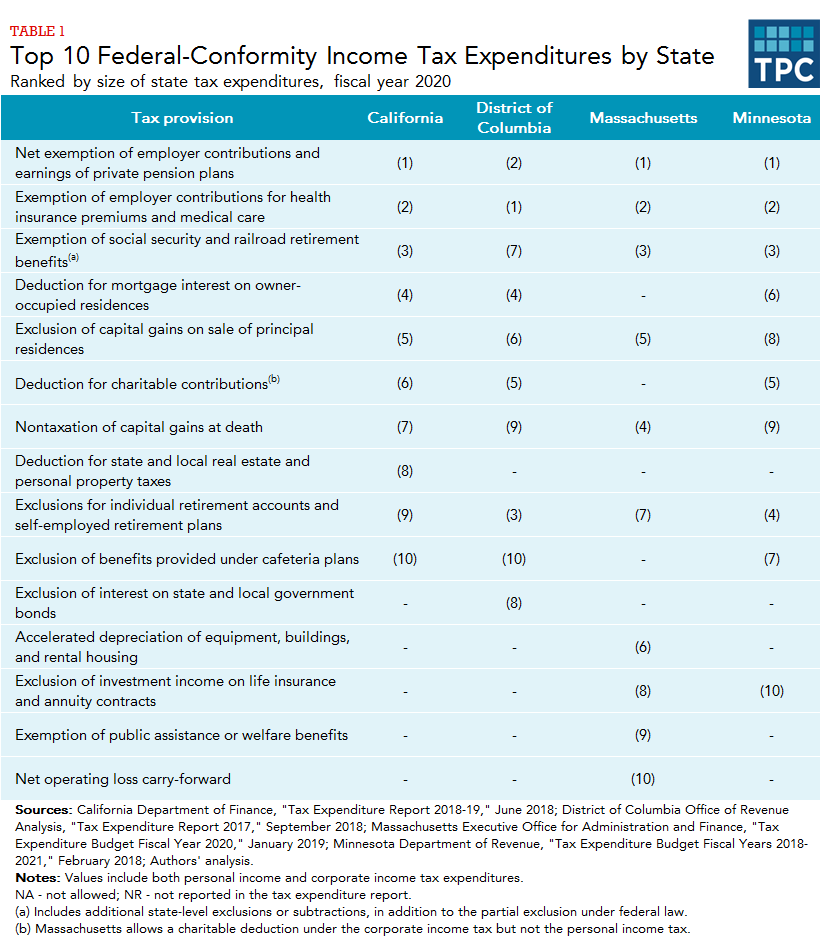 TABLE 1
Top 10 Federal-Conformity Income Tax Expenditures by State
Ranked by size of state tax expenditures, fiscal year 2020

TPC

| Tax provision | California | District of Columbia | Massachusetts | Minnesota |
|---|---|---|---|---|
| Net exemption of employer contributions and earnings of private pension plans | (1) | (2) | (1) | (1) |
| Exemption of employer contributions for health insurance premiums and medical care | (2) | (1) | (2) | (2) |
| Exemption of social security and railroad retirement benefits$^{(a)}$ | (3) | (7) | (3) | (3) |
| Deduction for mortgage interest on owner-occupied residences | (4) | (4) | - | (6) |
| Exclusion of capital gains on sale of principal residences | (5) | (6) | (5) | (8) |
| Deduction for charitable contributions$^{(b)}$ | (6) | (5) | - | (5) |
| Nontaxation of capital gains at death | (7) | (9) | (4) | (9) |
| Deduction for state and local real estate and personal property taxes | (8) | - | - | - |
| Exclusions for individual retirement accounts and self-employed retirement plans | (9) | (3) | (7) | (4) |
| Exclusion of benefits provided under cafeteria plans | (10) | (10) | - | (7) |
| Exclusion of interest on state and local government bonds | - | (8) | - | - |
| Accelerated depreciation of equipment, buildings, and rental housing | - | - | (6) | - |
| Exclusion of investment income on life insurance and annuity contracts | - | - | (8) | (10) |
| Exemption of public assistance or welfare benefits | - | - | (9) | - |
| Net operating loss carry-forward | - | - | (10) | - |

Sources: California Department of Finance, "Tax Expenditure Report 2018-19," June 2018; District of Columbia Office of Revenue Analysis, "Tax Expenditure Report 2017," September 2018; Massachusetts Executive Office for Administration and Finance, "Tax Expenditure Budget Fiscal Year 2020," January 2019; Minnesota Department of Revenue, "Tax Expenditure Budget Fiscal Years 2018-2021," February 2018; Authors' analysis.
Notes: Values include both personal income and corporate income tax expenditures.
NA - not allowed; NR - not reported in the tax expenditure report.
(a) Includes additional state-level exclusions or subtractions, in addition to the partial exclusion under federal law.
(b) Massachusetts allows a charitable deduction under the corporate income tax but not the personal income tax.